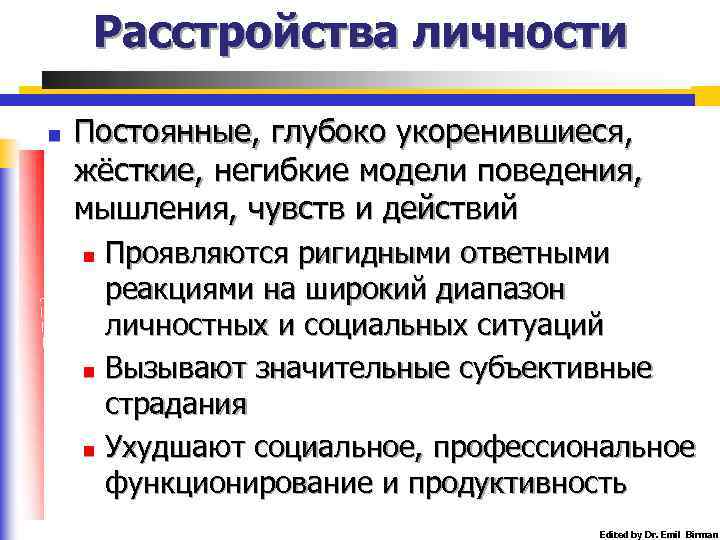 Расстройства личности

Постоянные, глубоко укоренившиеся, жёсткие, негибкие модели поведения, мышления, чувств и действий

Проявляются ригидными ответными реакциями на широкий диапазон личностных и социальных ситуаций

Вызывают значительные субъективные страдания

Ухудшают социальное, профессиональное функционирование и продуктивность

Edited by Dr. Emil Birman